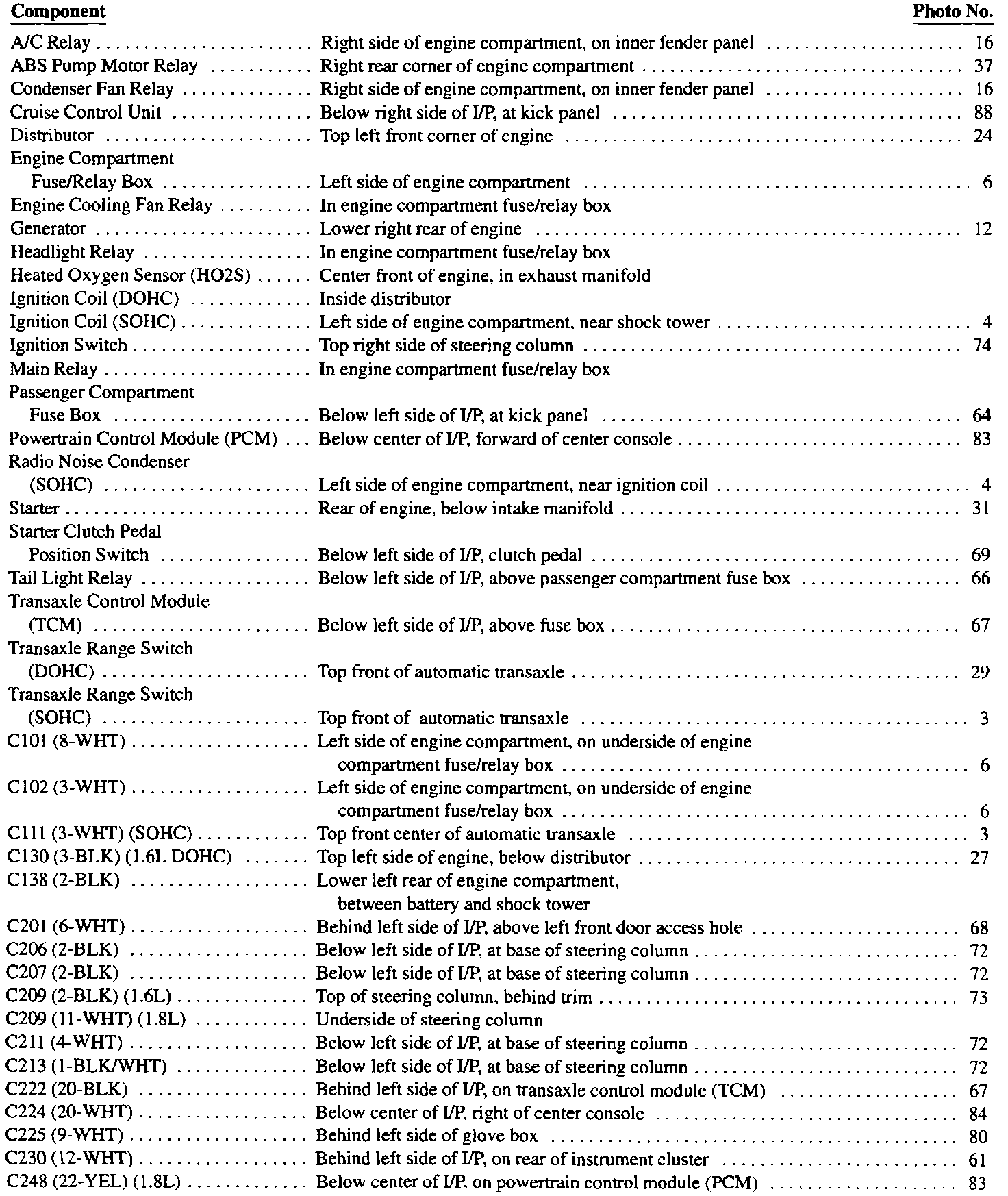 | Component | | Photo No. |
|---|---|---|
| A/C Relay | Right side of engine compartment, on inner fender panel | 16 |
| ABS Pump Motor Relay | Right rear corner of engine compartment | 37 |
| Condenser Fan Relay | Right side of engine compartment, on inner fender panel | 16 |
| Cruise Control Unit | Below right side of I/P, at kick panel | 88 |
| Distributor | Top left front corner of engine | 24 |
| Engine Compartment Fuse/Relay Box | Left side of engine compartment | 6 |
| Engine Cooling Fan Relay | In engine compartment fuse/relay box | |
| Generator | Lower right rear of engine | 12 |
| Headlight Relay | In engine compartment fuse/relay box | |
| Heated Oxygen Sensor (HO2S) | Center front of engine, in exhaust manifold | |
| Ignition Coil (DOHC) | Inside distributor | |
| Ignition Coil (SOHC) | Left side of engine compartment, near shock tower | 4 |
| Ignition Switch | Top right side of steering column | 74 |
| Main Relay | In engine compartment fuse/relay box | |
| Passenger Compartment Fuse Box | Below left side of I/P, at kick panel | 64 |
| Powertrain Control Module (PCM) | Below center of I/P, forward of center console | 83 |
| Radio Noise Condenser (SOHC) | Left side of engine compartment, near ignition coil | 4 |
| Starter | Rear of engine, below intake manifold | 31 |
| Starter Clutch Pedal Position Switch | Below left side of I/P, clutch pedal | 69 |
| Tail Light Relay | Below left side of I/P, above passenger compartment fuse box | 66 |
| Transaxle Control Module (TCM) | Below left side of I/P, above fuse box | 67 |
| Transaxle Range Switch (DOHC) | Top front of automatic transaxle | 29 |
| Transaxle Range Switch (SOHC) | Top front of automatic transaxle | 3 |
| C101 (8-WHT) | Left side of engine compartment, on underside of engine compartment fuse/relay box | 6 |
| C102 (3-WHT) | Left side of engine compartment, on underside of engine compartment fuse/relay box | 6 |
| C111 (3-WHT) (SOHC) | Top front center of automatic transaxle | 3 |
| C130 (3-BLK) (1.6L DOHC) | Top left side of engine, below distributor | 27 |
| C138 (2-BLK) | Lower left rear of engine compartment, between battery and shock tower | |
| C201 (6-WHT) | Behind left side of I/P, above left front door access hole | 68 |
| C206 (2-BLK) | Below left side of I/P, at base of steering column | 72 |
| C207 (2-BLK) | Below left side of I/P, at base of steering column | 72 |
| C209 (2-BLK) (1.6L) | Top of steering column, behind trim | 73 |
| C209 (11-WHT) (1.8L) | Underside of steering column | |
| C211 (4-WHT) | Below left side of I/P, at base of steering column | 72 |
| C213 (1-BLK/WHT) | Below left side of I/P, at base of steering column | 72 |
| C222 (20-BLK) | Behind left side of I/P, on transaxle control module (TCM) | 67 |
| C224 (20-WHT) | Below center of I/P, right of center console | 84 |
| C225 (9-WHT) | Behind left side of glove box | 80 |
| C230 (12-WHT) | Behind left side of I/P, on rear of instrument cluster | 61 |
| C248 (22-YEL) (1.8L) | Below center of I/P, on powertrain control module (PCM) | 83 |